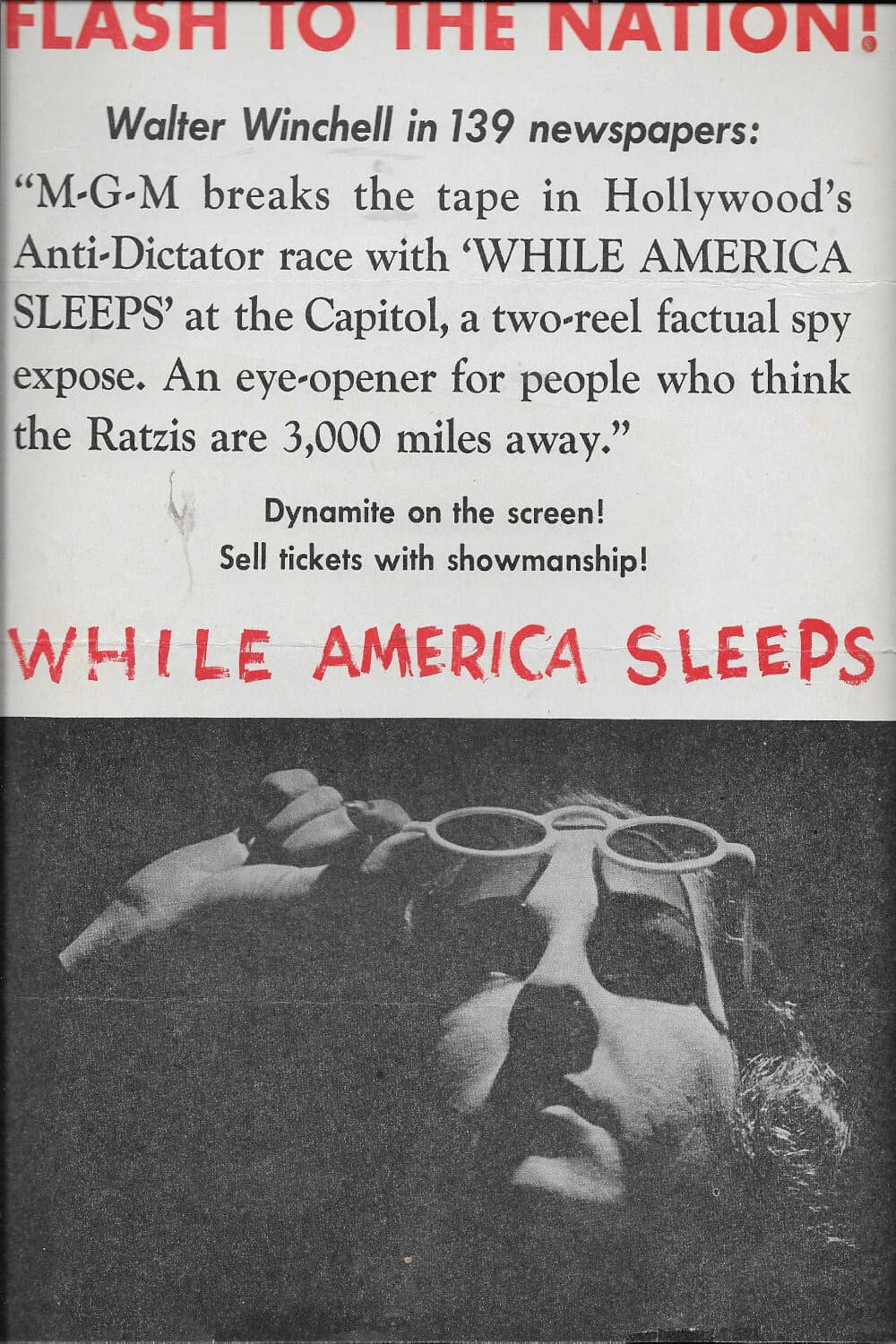 FLASH TO THE NATION!

Walter Winchell in 139 newspapers:

"M-G-M breaks the tape in Hollywood's Anti-Dictator race with 'WHILE AMERICA SLEEPS' at the Capitol, a two-reel factual spy expose. An eye-opener for people who think the Ratzis are 3,000 miles away."

Dynamite on the screen!
Sell tickets with showmanship!

WHILE AMERICA SLEEPS